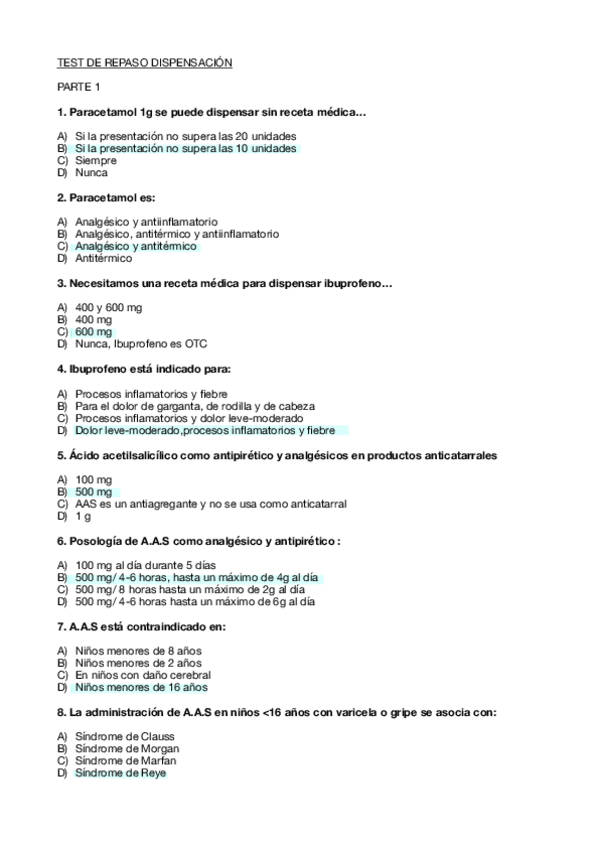 TEST DE REPASO DISPENSACIÓN

PARTE 1

1. Paracetamol 1g se puede dispensar sin receta médica...

A) Si la presentación no supera las 20 unidades
B) Si la presentación no supera las 10 unidades
C) Siempre
D) Nunca

2. Paracetamol es:

A) Analgésico y antiinflamatorio
B) Analgésico, antitérmico y antiinflamatorio
C) Analgésico y antitérmico
D) Antitérmico

3. Necesitamos una receta médica para dispensar ibuprofeno...

A) 400 y 600 mg
B) 400 mg
C) 600 mg
D) Nunca, Ibuprofeno es OTC

4. Ibuprofeno está indicado para:

A) Procesos inflamatorios y fiebre
B) Para el dolor de garganta, de rodilla y de cabeza
C) Procesos inflamatorios y dolor leve-moderado
D) Dolor leve-moderado,procesos inflamatorios y fiebre

5. Ácido acetilsalicílico como antipirético y analgésicos en productos anticatarrales

A) 100 mg
B) 500 mg
C) AAS es un antiagregante y no se usa como anticatarral
D) 1 g

6. Posología de A.A.S como analgésico y antipirético :

A) 100 mg al día durante 5 días
B) 500 mg/ 4-6 horas, hasta un máximo de 4g al día
C) 500 mg/ 8 horas hasta un máximo de 2g al día
D) 500 mg/ 4-6 horas hasta un máximo de 6g al día

7. A.A.S está contraindicado en:

A) Niños menores de 8 años
B) Niños menores de 2 años
C) En niños con daño cerebral
D) Niños menores de 16 años

8. La administración de A.A.S en niños <16 años con varicela o gripe se asocia con:

A) Síndrome de Clauss
B) Síndrome de Morgan
C) Síndrome de Marfan
D) Síndrome de Reye